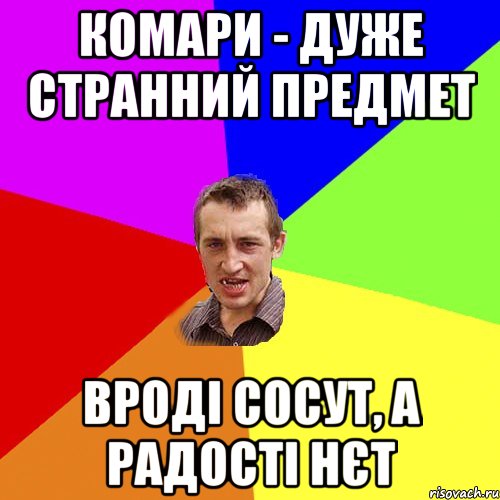 КОМАРИ - ДУЖЕ СТРАННИЙ ПРЕДМЕТ

ВРОДІ СОСУТ, А РАДОСТІ НЄТ

risovach.ru